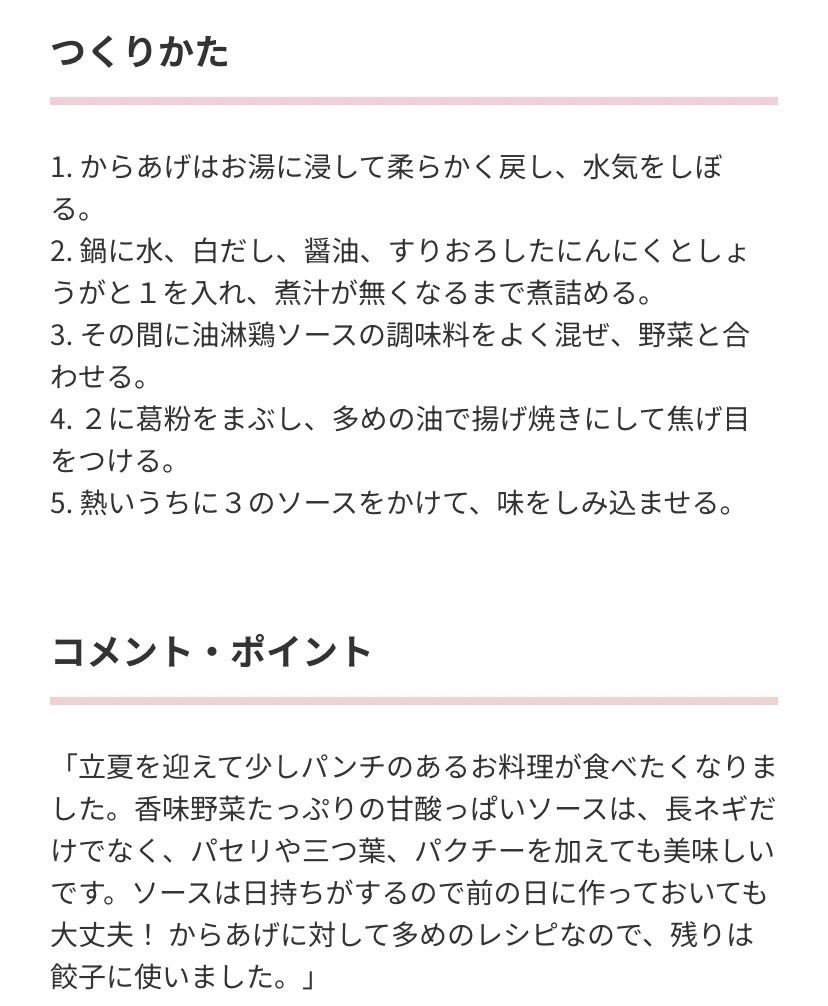 つくりかた

1. からあげはお湯に浸して柔らかく戻し、水気をしぼる。
2. 鍋に水、白だし、醤油、すりおろしたにんにくとしょうがと１を入れ、煮汁が無くなるまで煮詰める。
3. その間に油淋鶏ソースの調味料をよく混ぜ、野菜と合わせる。
4. ２に葛粉をまぶし、多めの油で揚げ焼きにして焦げ目をつける。
5. 熱いうちに３のソースをかけて、味をしみ込ませる。

コメント・ポイント

「立夏を迎えて少しパンチのあるお料理が食べたくなりました。香味野菜たっぷりの甘酸っぱいソースは、長ネギだけでなく、パセリや三つ葉、パクチーを加えても美味しいです。ソースは日持ちがするので前の日に作っておいても大丈夫！ からあげに対して多めのレシピなので、残りは餃子に使いました。」